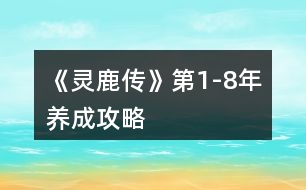 《灵鹿传》第1-8年养成攻略